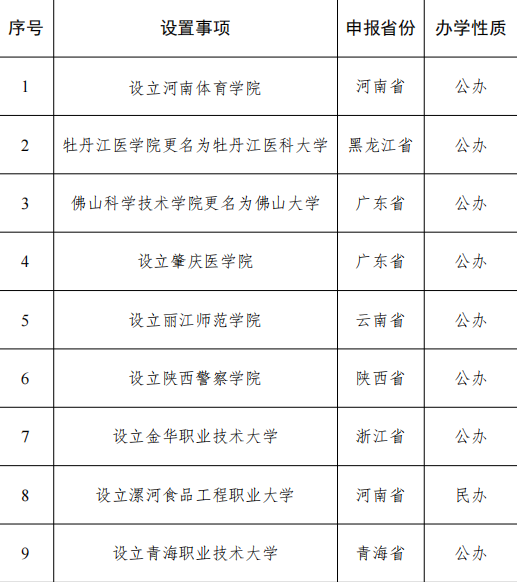 | 序号 | 设置事项 | 申报省份 | 办学性质 |
|---|---|---|---|
| 1 | 设立河南体育学院 | 河南省 | 公办 |
| 2 | 牡丹江医学院更名为牡丹江医科大学 | 黑龙江省 | 公办 |
| 3 | 佛山科学技术学院更名为佛山大学 | 广东省 | 公办 |
| 4 | 设立肇庆医学院 | 广东省 | 公办 |
| 5 | 设立丽江师范学院 | 云南省 | 公办 |
| 6 | 设立陕西警察学院 | 陕西省 | 公办 |
| 7 | 设立金华职业技术大学 | 浙江省 | 公办 |
| 8 | 设立漯河食品工程职业大学 | 河南省 | 民办 |
| 9 | 设立青海职业技术大学 | 青海省 | 公办 |